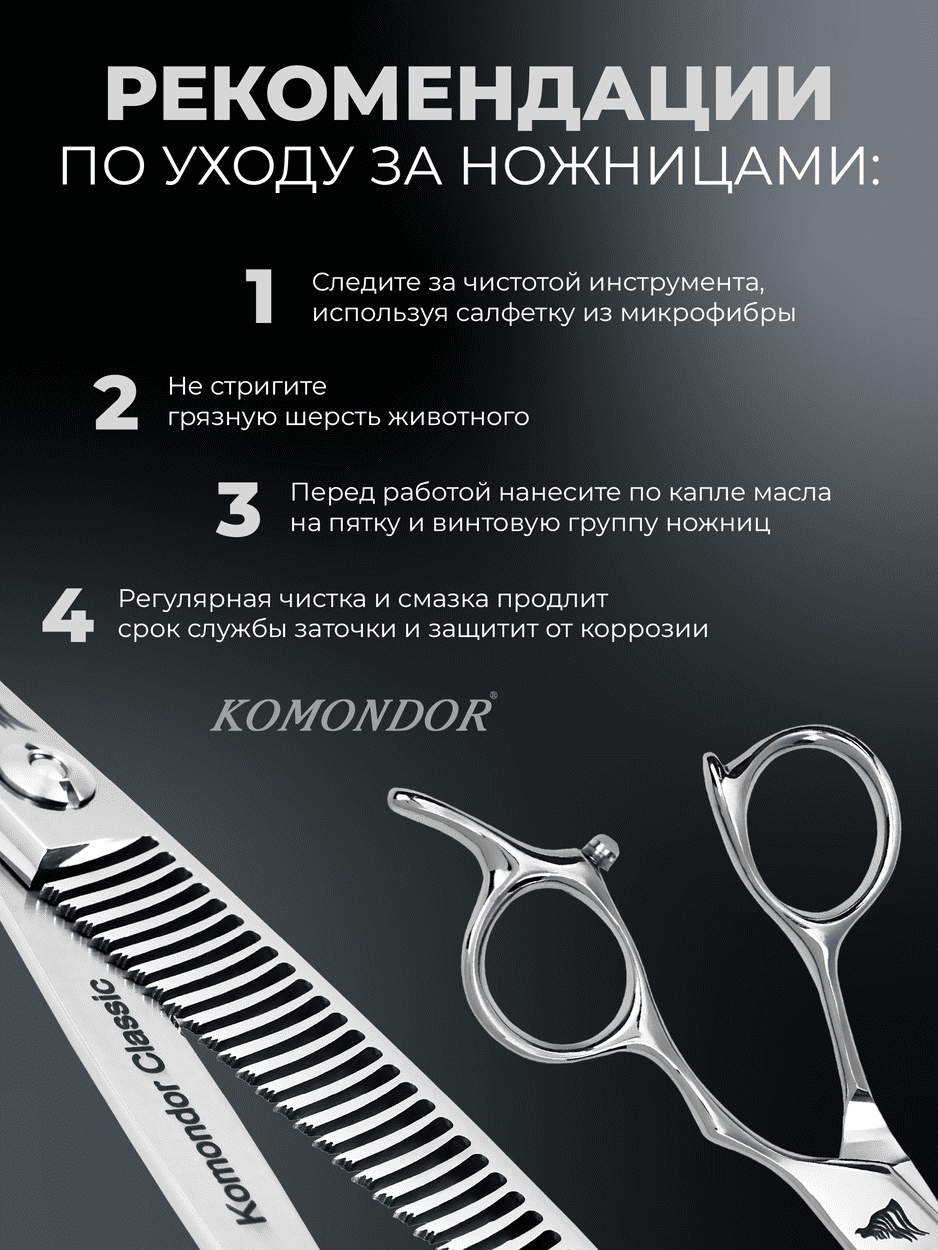 РЕКОМЕНДАЦИИ
ПО УХОДУ ЗА НОЖНИЦАМИ:

1 Следите за чистотой инструмента, используя салфетку из микрофибры

2 Не стригите грязную шерсть животного

3 Перед работой нанесите по капле масла на пятку и винтовую группу ножниц

4 Регулярная чистка и смазка продлит срок службы заточки и защитит от коррозии

KOMONDOR®

Komondor Classic